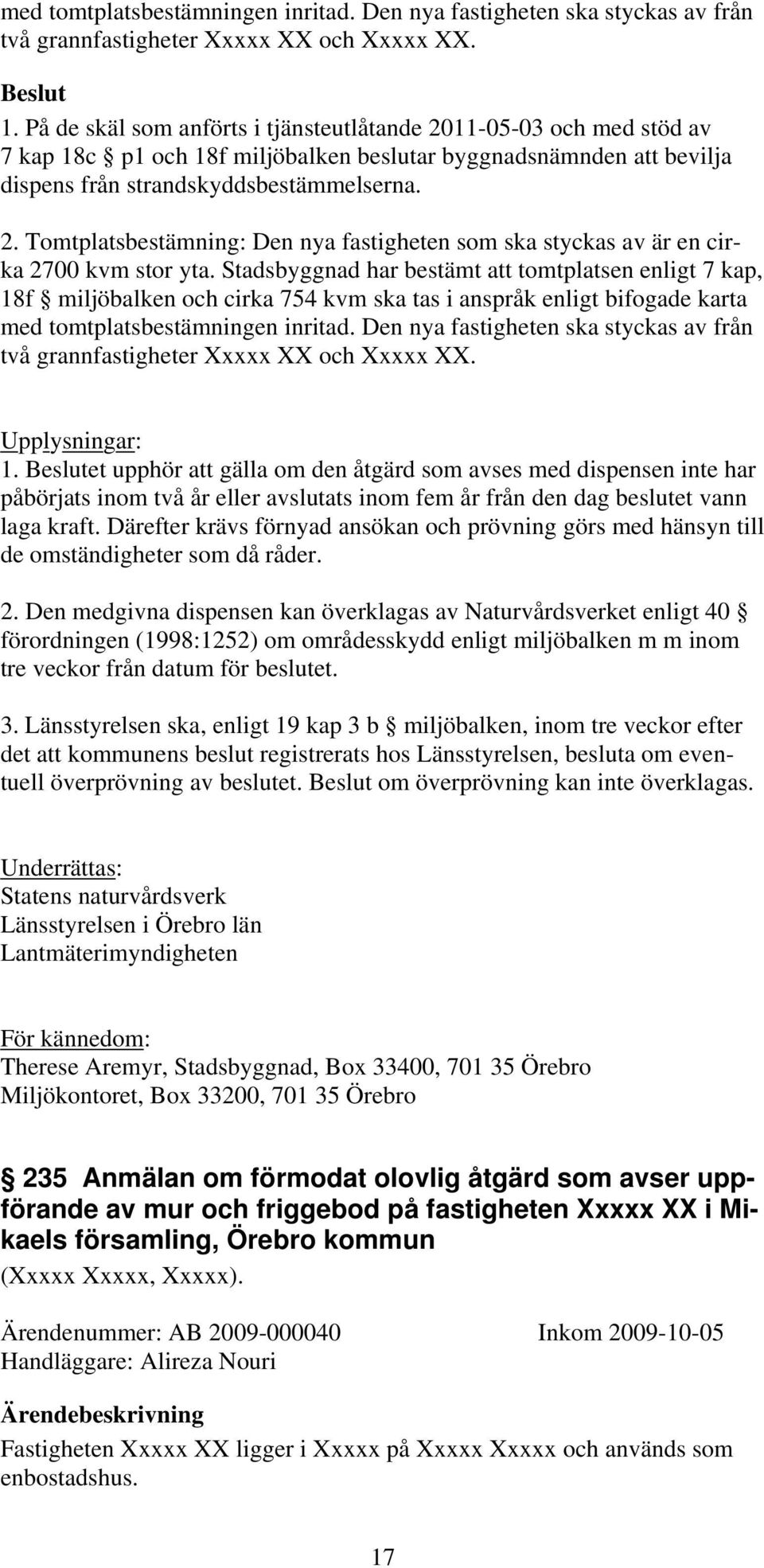 med tomtplatsbestämningen inritad. Den nya fastigheten ska styckas av från två grannfastigheter Xxxxx XX och Xxxxx XX.

Beslut
1. På de skäl som anförts i tjänsteutlåtande 2011-05-03 och med stöd av 7 kap 18c § p1 och 18f miljöbalken beslutar byggnadsnämnden att bevilja dispens från strandskyddsbestämmelserna.

2. Tomtplatsbestämning: Den nya fastigheten som ska styckas av är en cirka 2700 kvm stor yta. Stadsbyggnad har bestämt att tomtplatsen enligt 7 kap, 18f § miljöbalken och cirka 754 kvm ska tas i anspråk enligt bifogade karta med tomtplatsbestämningen inritad. Den nya fastigheten ska styckas av från två grannfastigheter Xxxxx XX och Xxxxx XX.

Upplysningar:
1. Beslutet upphör att gälla om den åtgärd som avses med dispensen inte har påbörjats inom två år eller avslutats inom fem år från den dag beslutet vann laga kraft. Därefter krävs förnyad ansökan och prövning görs med hänsyn till de omständigheter som då råder.

2. Den medgivna dispensen kan överklagas av Naturvårdsverket enligt 40 § förordningen (1998:1252) om områdesskydd enligt miljöbalken m m inom tre veckor från datum för beslutet.

3. Länsstyrelsen ska, enligt 19 kap 3 b § miljöbalken, inom tre veckor efter det att kommunens beslut registrerats hos Länsstyrelsen, besluta om eventuell överprövning av beslutet. Beslut om överprövning kan inte överklagas.

Underrättas:
Statens naturvårdsverk
Länsstyrelsen i Örebro län
Lantmäterimyndigheten

För kännedom:
Therese Aremyr, Stadsbyggnad, Box 33400, 701 35 Örebro
Miljökontoret, Box 33200, 701 35 Örebro

§ 235 Anmälan om förmodat olovlig åtgärd som avser uppförande av mur och friggebod på fastigheten Xxxxx XX i Mikaels församling, Örebro kommun
(Xxxxx Xxxxx, Xxxxx).

Ärendenummer: AB 2009-000040 Inkom 2009-10-05
Handläggare: Alireza Nouri

Ärendebeskrivning
Fastigheten Xxxxx XX ligger i Xxxxx på Xxxxx Xxxxx och används som enbostadshus.

17